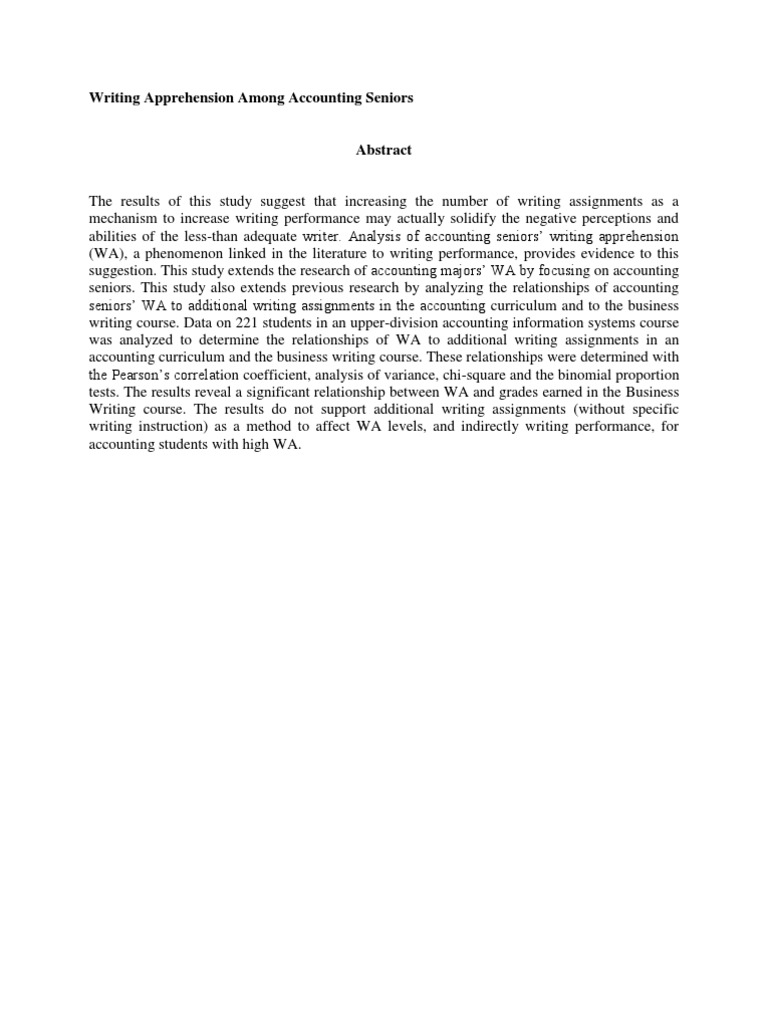 Writing Apprehension Among Accounting Seniors

Abstract

The results of this study suggest that increasing the number of writing assignments as a mechanism to increase writing performance may actually solidify the negative perceptions and abilities of the less-than adequate writer. Analysis of accounting seniors' writing apprehension (WA), a phenomenon linked in the literature to writing performance, provides evidence to this suggestion. This study extends the research of accounting majors' WA by focusing on accounting seniors. This study also extends previous research by analyzing the relationships of accounting seniors' WA to additional writing assignments in the accounting curriculum and to the business writing course. Data on 221 students in an upper-division accounting information systems course was analyzed to determine the relationships of WA to additional writing assignments in an accounting curriculum and the business writing course. These relationships were determined with the Pearson's correlation coefficient, analysis of variance, chi-square and the binomial proportion tests. The results reveal a significant relationship between WA and grades earned in the Business Writing course. The results do not support additional writing assignments (without specific writing instruction) as a method to affect WA levels, and indirectly writing performance, for accounting students with high WA.